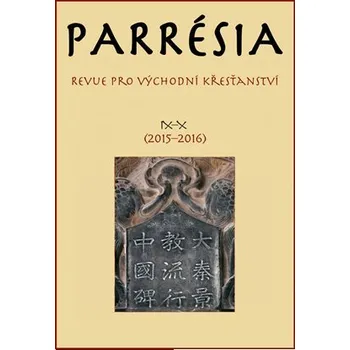 PARRÉSIA

REVUE PRO VÝCHODNÍ KŘESŤANSTVÍ

IX–X
(2015–2016)

大秦景
教流行
中國碑